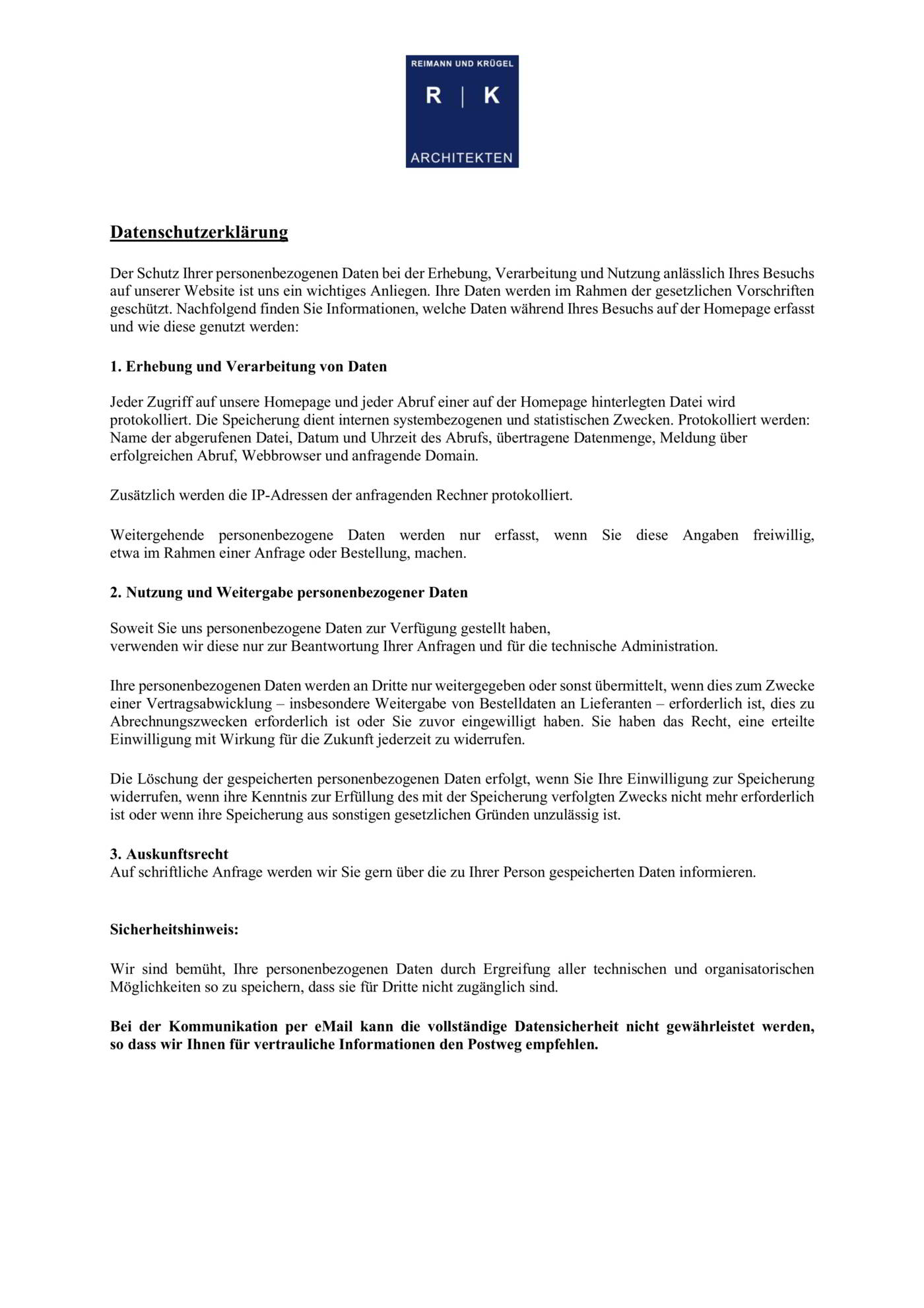 REIMANN UND KRÜGEL

R | K

ARCHITEKTEN

Datenschutzerklärung

Der Schutz Ihrer personenbezogenen Daten bei der Erhebung, Verarbeitung und Nutzung anlässlich Ihres Besuchs auf unserer Website ist uns ein wichtiges Anliegen. Ihre Daten werden im Rahmen der gesetzlichen Vorschriften geschützt. Nachfolgend finden Sie Informationen, welche Daten während Ihres Besuchs auf der Homepage erfasst und wie diese genutzt werden:

1. Erhebung und Verarbeitung von Daten

Jeder Zugriff auf unsere Homepage und jeder Abruf einer auf der Homepage hinterlegten Datei wird protokolliert. Die Speicherung dient internen systembezogenen und statistischen Zwecken. Protokolliert werden: Name der abgerufenen Datei, Datum und Uhrzeit des Abrufs, übertragene Datenmenge, Meldung über erfolgreichen Abruf, Webbrowser und anfragende Domain.

Zusätzlich werden die IP-Adressen der anfragenden Rechner protokolliert.

Weitergehende personenbezogene Daten werden nur erfasst, wenn Sie diese Angaben freiwillig, etwa im Rahmen einer Anfrage oder Bestellung, machen.

2. Nutzung und Weitergabe personenbezogener Daten

Soweit Sie uns personenbezogene Daten zur Verfügung gestellt haben,
verwenden wir diese nur zur Beantwortung Ihrer Anfragen und für die technische Administration.

Ihre personenbezogenen Daten werden an Dritte nur weitergegeben oder sonst übermittelt, wenn dies zum Zwecke einer Vertragsabwicklung – insbesondere Weitergabe von Bestelldaten an Lieferanten – erforderlich ist, dies zu Abrechnungszwecken erforderlich ist oder Sie zuvor eingewilligt haben. Sie haben das Recht, eine erteilte Einwilligung mit Wirkung für die Zukunft jederzeit zu widerrufen.

Die Löschung der gespeicherten personenbezogenen Daten erfolgt, wenn Sie Ihre Einwilligung zur Speicherung widerrufen, wenn ihre Kenntnis zur Erfüllung des mit der Speicherung verfolgten Zwecks nicht mehr erforderlich ist oder wenn ihre Speicherung aus sonstigen gesetzlichen Gründen unzulässig ist.

3. Auskunftsrecht
Auf schriftliche Anfrage werden wir Sie gern über die zu Ihrer Person gespeicherten Daten informieren.

Sicherheitshinweis:

Wir sind bemüht, Ihre personenbezogenen Daten durch Ergreifung aller technischen und organisatorischen Möglichkeiten so zu speichern, dass sie für Dritte nicht zugänglich sind.

Bei der Kommunikation per eMail kann die vollständige Datensicherheit nicht gewährleistet werden, so dass wir Ihnen für vertrauliche Informationen den Postweg empfehlen.